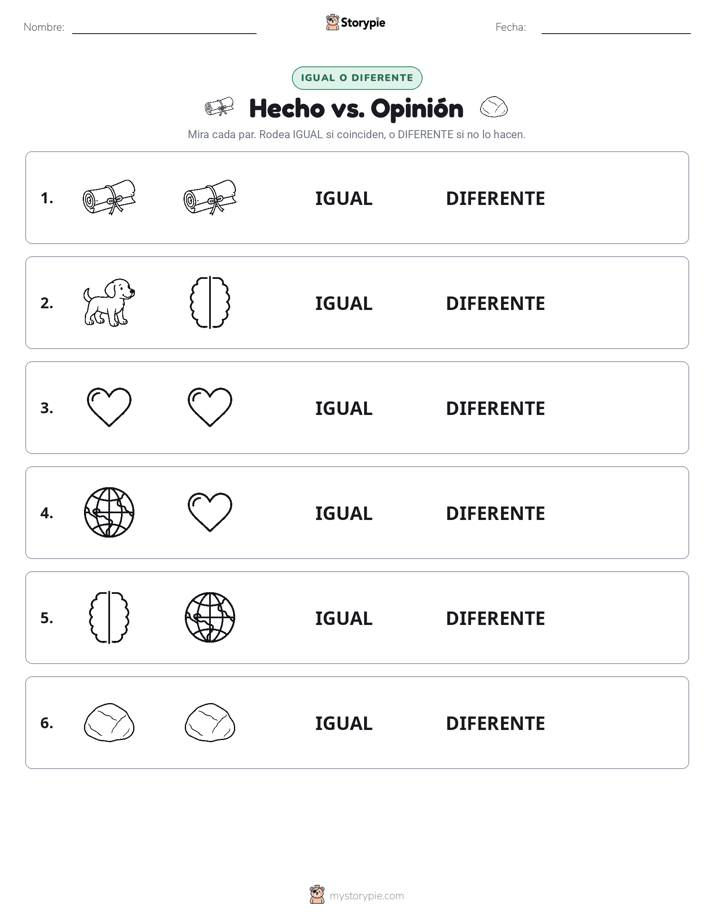 Nombre:

Storypie

Fecha:

IGUAL O DIFERENTE

Hecho vs. Opinión

Mira cada par. Rodea IGUAL si coinciden, o DIFERENTE si no lo hacen.

1. IGUAL DIFERENTE

2. IGUAL DIFERENTE

3. IGUAL DIFERENTE

4. IGUAL DIFERENTE

5. IGUAL DIFERENTE

6. IGUAL DIFERENTE

mystorypie.com